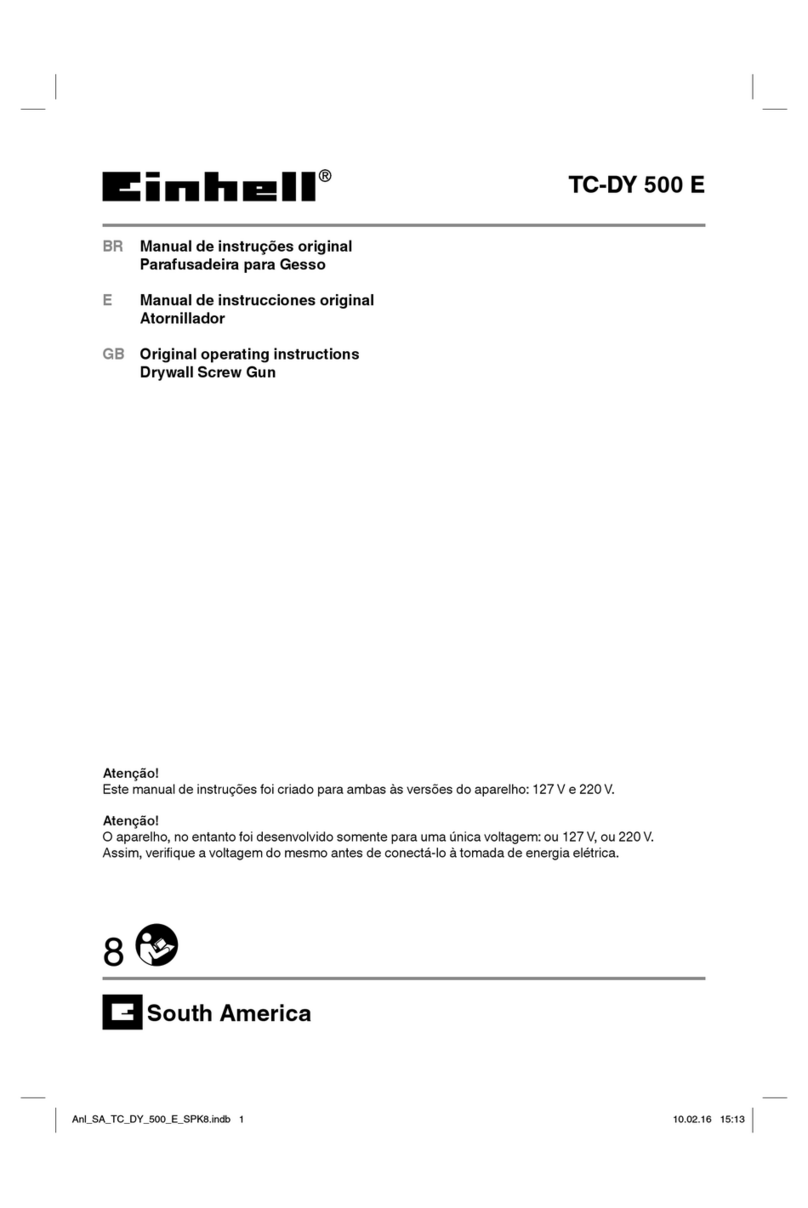 Einhell®

TC-DY 500 E

BR Manual de instruções original
Parafusadeira para Gesso

E Manual de instrucciones original
Atornillador

GB Original operating instructions
Drywall Screw Gun

Atenção!
Este manual de instruções foi criado para ambas às versões do aparelho: 127 V e 220 V.

Atenção!
O aparelho, no entanto foi desenvolvido somente para uma única voltagem: ou 127 V, ou 220 V. Assim, verifique a voltagem do mesmo antes de conectá-lo à tomada de energia elétrica.

8

South America

Anl_SA_TC_DY_500_E_SPK8.indb 1

10.02.16 15:13